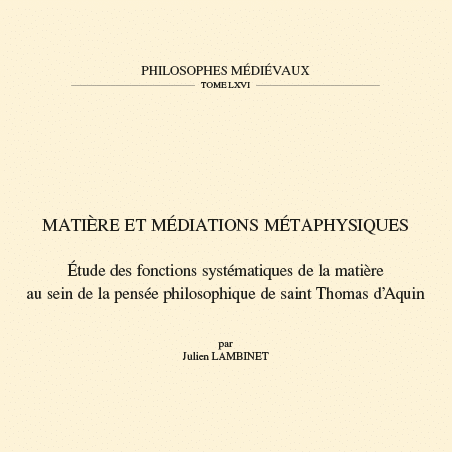 PHILOSOPHES MÉDIÉVAUX

TOME LXVI

MATIÈRE ET MÉDIATIONS MÉTAPHYSIQUES

Étude des fonctions systématiques de la matière au sein de la pensée philosophique de saint Thomas d'Aquin

par
Julien LAMBINET